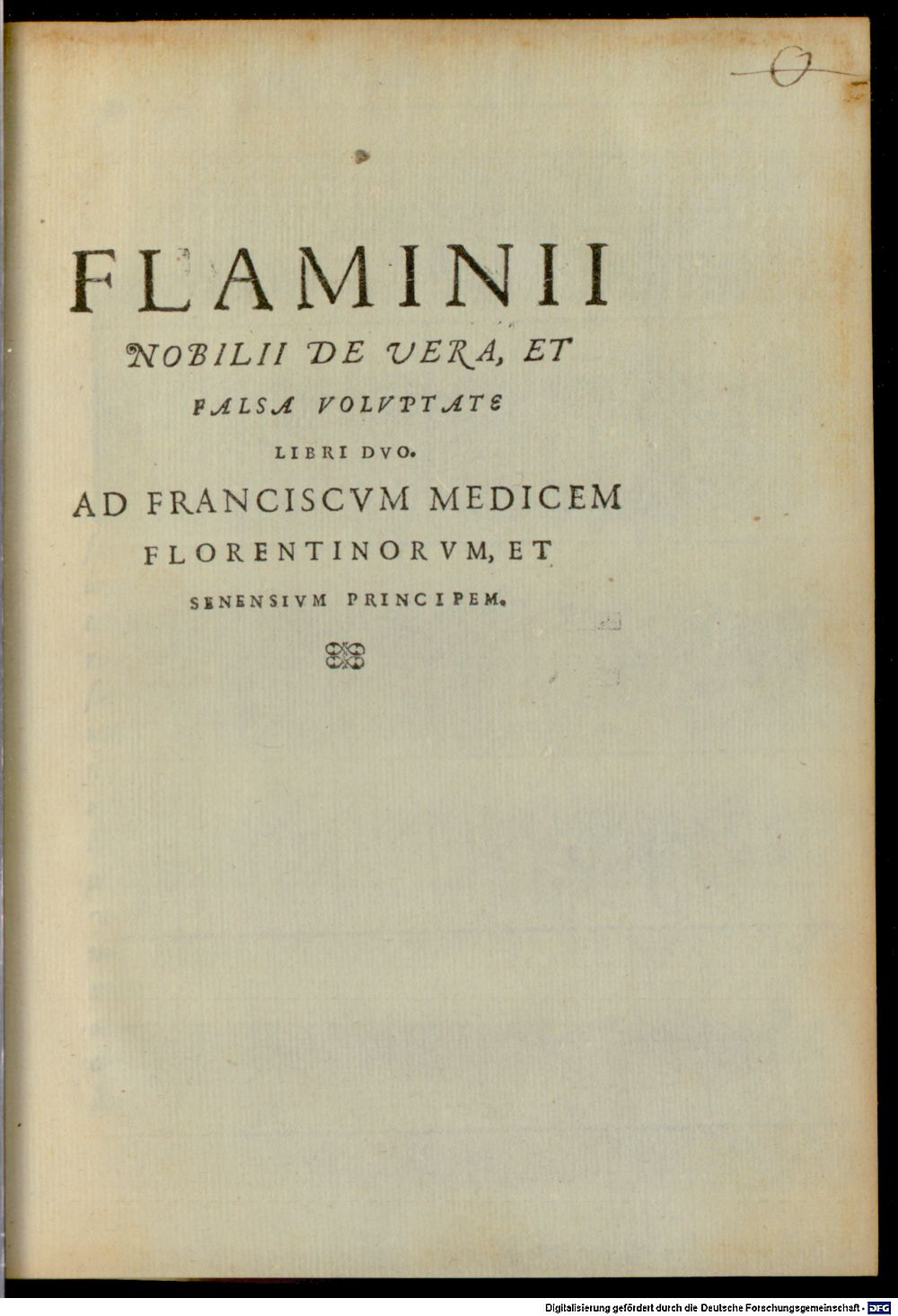 FLAMINII NOBILII DE VERA, ET FALSA VOLVPTATE LIBRI DVO.

AD FRANCISCVM MEDICEM FLORENTINORVM, ET SENENSIVM PRINCIPEM.

Digitalisierung gefördert durch die Deutsche Forschungsgemeinschaft - DFG